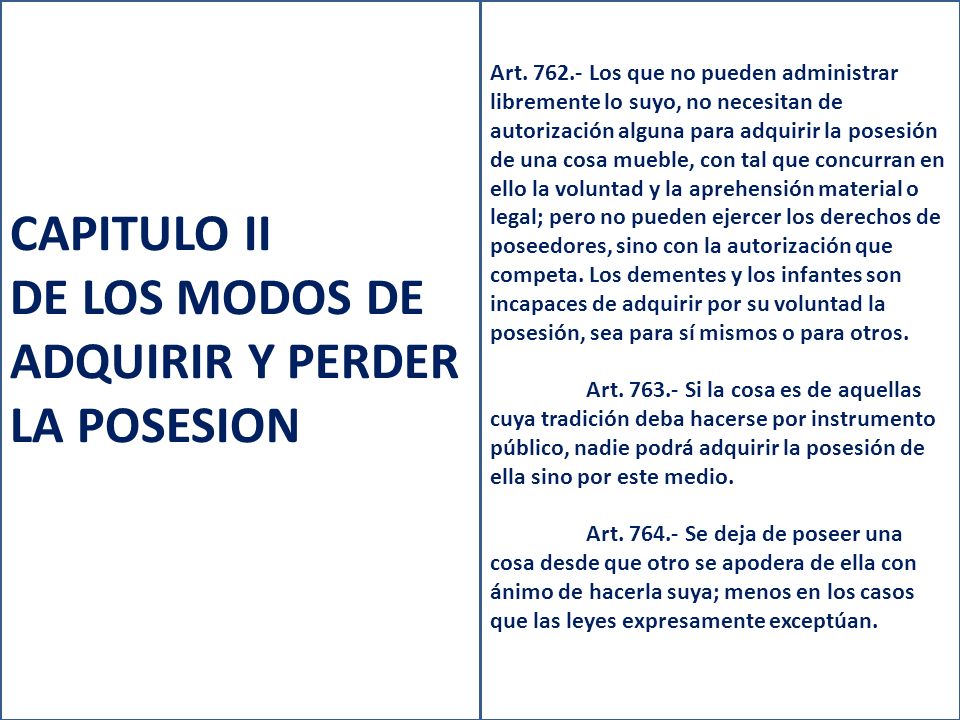 CAPITULO II
DE LOS MODOS DE ADQUIRIR Y PERDER LA POSESION

Art. 762.- Los que no pueden administrar libremente lo suyo, no necesitan de autorización alguna para adquirir la posesión de una cosa mueble, con tal que concurran en ello la voluntad y la aprehensión material o legal; pero no pueden ejercer los derechos de poseedores, sino con la autorización que competa. Los dementes y los infantes son incapaces de adquirir por su voluntad la posesión, sea para sí mismos o para otros.

Art. 763.- Si la cosa es de aquellas cuya tradición deba hacerse por instrumento público, nadie podrá adquirir la posesión de ella sino por este medio.

Art. 764.- Se deja de poseer una cosa desde que otro se apodera de ella con ánimo de hacerla suya; menos en los casos que las leyes expresamente exceptúan.